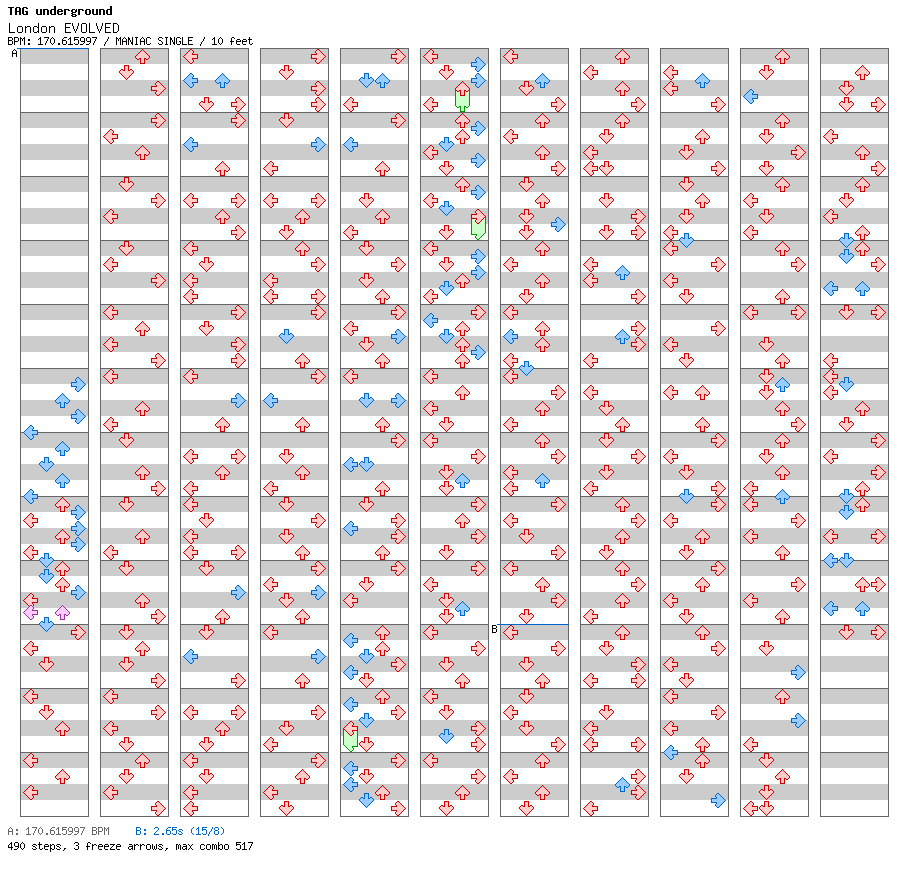 TAG underground
London EVOLVED
BPM: 170.615997 / MANIAC SINGLE / 10 feet

A

B

A: 170.615997 BPM B: 2.65s (15/8)
490 steps, 3 freeze arrows, max combo 517